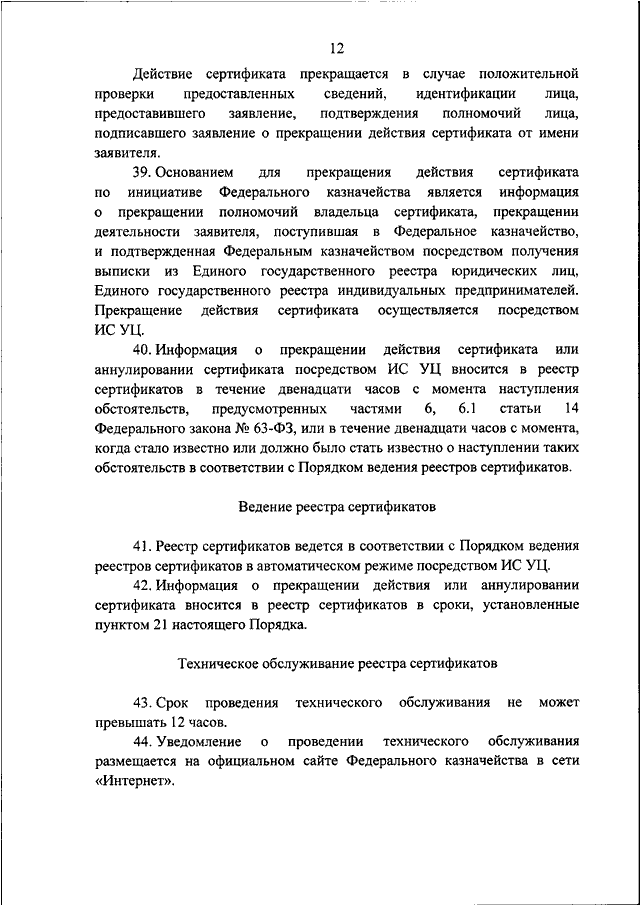 12

Действие сертификата прекращается в случае положительной проверки предоставленных сведений, идентификации лица, предоставившего заявление, подтверждения полномочий лица, подписавшего заявление о прекращении действия сертификата от имени заявителя.

39. Основанием для прекращения действия сертификата по инициативе Федерального казначейства является информация о прекращении полномочий владельца сертификата, прекращении деятельности заявителя, поступившая в Федеральное казначейство, и подтвержденная Федеральным казначейством посредством получения выписки из Единого государственного реестра юридических лиц, Единого государственного реестра индивидуальных предпринимателей. Прекращение действия сертификата осуществляется посредством ИС УЦ.

40. Информация о прекращении действия сертификата или аннулировании сертификата посредством ИС УЦ вносится в реестр сертификатов в течение двенадцати часов с момента наступления обстоятельств, предусмотренных частями 6, 6.1 статьи 14 Федерального закона № 63-ФЗ, или в течение двенадцати часов с момента, когда стало известно или должно было стать известно о наступлении таких обстоятельств в соответствии с Порядком ведения реестров сертификатов.

Ведение реестра сертификатов

41. Реестр сертификатов ведется в соответствии с Порядком ведения реестров сертификатов в автоматическом режиме посредством ИС УЦ.

42. Информация о прекращении действия или аннулировании сертификата вносится в реестр сертификатов в сроки, установленные пунктом 21 настоящего Порядка.

Техническое обслуживание реестра сертификатов

43. Срок проведения технического обслуживания не может превышать 12 часов.

44. Уведомление о проведении технического обслуживания размещается на официальном сайте Федерального казначейства в сети «Интернет».